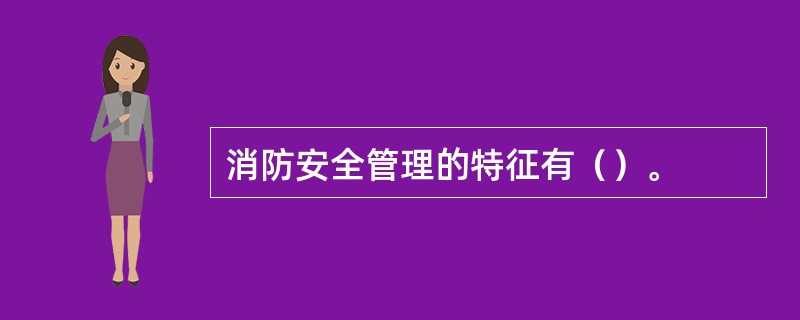 消防安全管理的特征有（）。